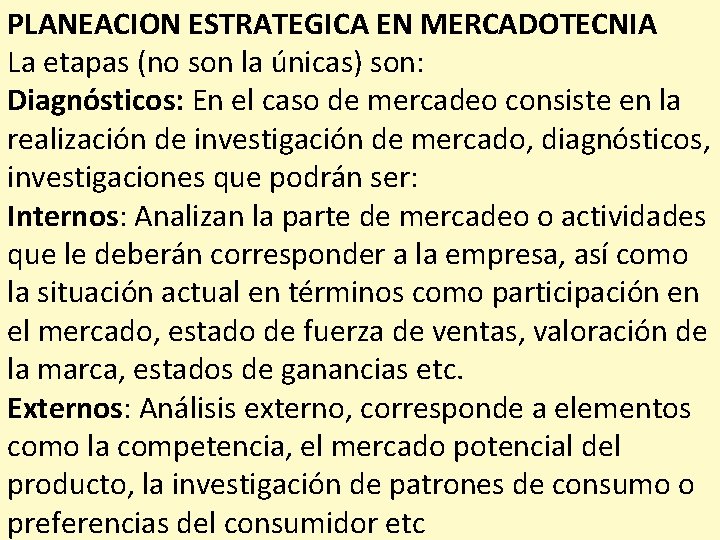 PLANEACION ESTRATEGICA EN MERCADOTECNIA
La etapas (no son la únicas) son:
Diagnósticos: En el caso de mercadeo consiste en la realización de investigación de mercado, diagnósticos, investigaciones que podrán ser:
Internos: Analizan la parte de mercadeo o actividades que le deberán corresponder a la empresa, así como la situación actual en términos como participación en el mercado, estado de fuerza de ventas, valoración de la marca, estados de ganancias etc.
Externos: Análisis externo, corresponde a elementos como la competencia, el mercado potencial del producto, la investigación de patrones de consumo o preferencias del consumidor etc